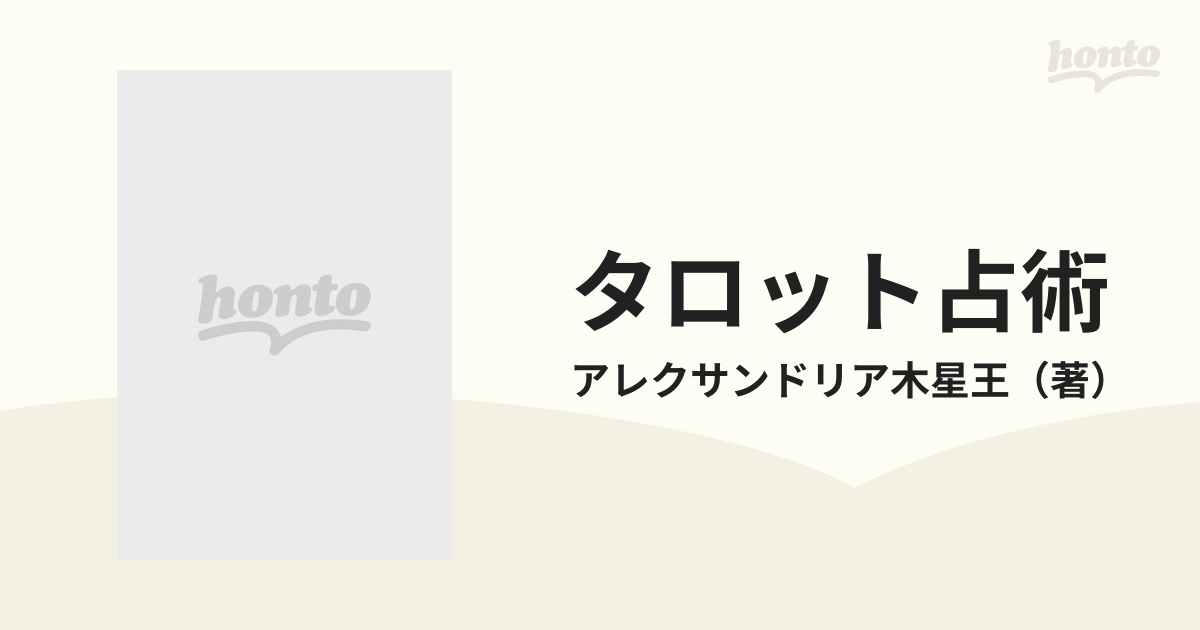 honto

honto

タロット占術

アレクサンドリア木星王（著）